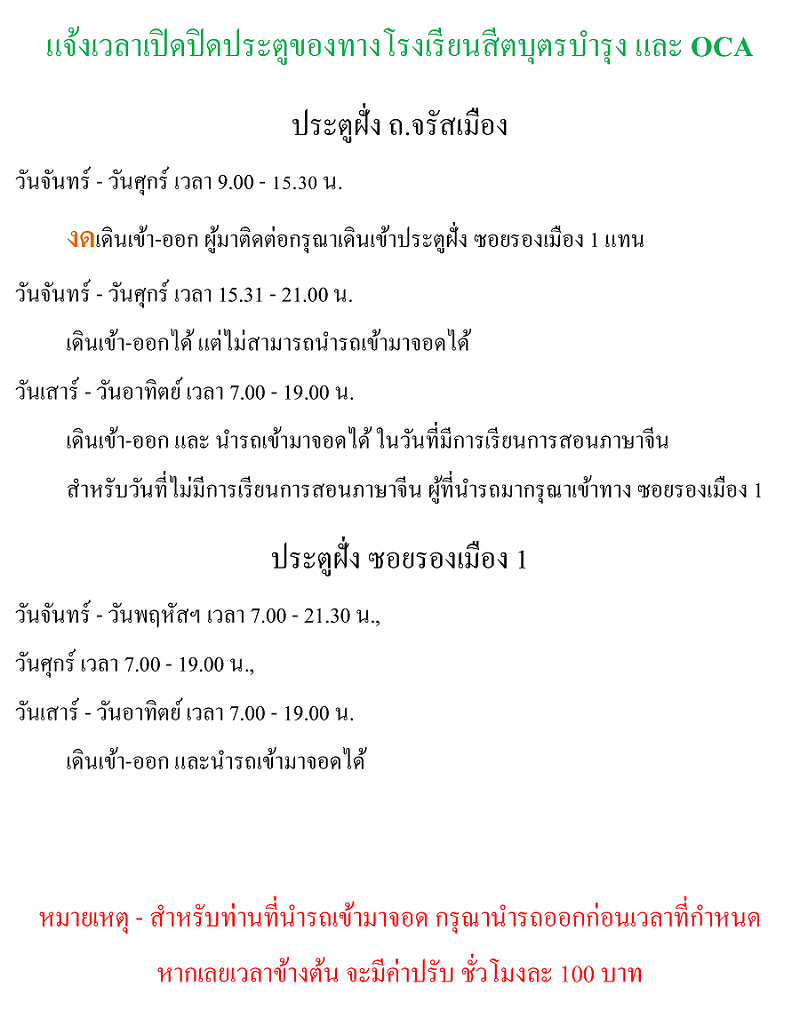 แจ้งเวลาเปิดปิดประตูของทางโรงเรียนสีตบุตรบำรุง และ OCA

ประตูฝั่ง ถ.จรัสเมือง

วันจันทร์ - วันศุกร์ เวลา 9.00 - 15.30 น.

งดเดินเข้า-ออก ผู้มาติดต่อกรุณาเดินเข้าประตูฝั่ง ซอยรองเมือง 1 แทน

วันจันทร์ - วันศุกร์ เวลา 15.31 - 21.00 น.

เดินเข้า-ออกได้ แต่ไม่สามารถนำรถเข้ามาจอดได้

วันเสาร์ - วันอาทิตย์ เวลา 7.00 - 19.00 น.

เดินเข้า-ออก และ นำรถเข้ามาจอดได้ ในวันที่มีการเรียนการสอนภาษาจีน

สำหรับวันที่ไม่มีการเรียนการสอนภาษาจีน ผู้ที่นำรถมากรุณาเข้าทาง ซอยรองเมือง 1

ประตูฝั่ง ซอยรองเมือง 1

วันจันทร์ - วันพฤหัสฯ เวลา 7.00 - 21.30 น.,

วันศุกร์ เวลา 7.00 - 19.00 น.,

วันเสาร์ - วันอาทิตย์ เวลา 7.00 - 19.00 น.

เดินเข้า-ออก และนำรถเข้ามาจอดได้

หมายเหตุ - สำหรับท่านที่นำรถเข้ามาจอด กรุณานำรถออกก่อนเวลาที่กำหนด

หากเลยเวลาข้างต้น จะมีค่าปรับ ชั่วโมงละ 100 บาท